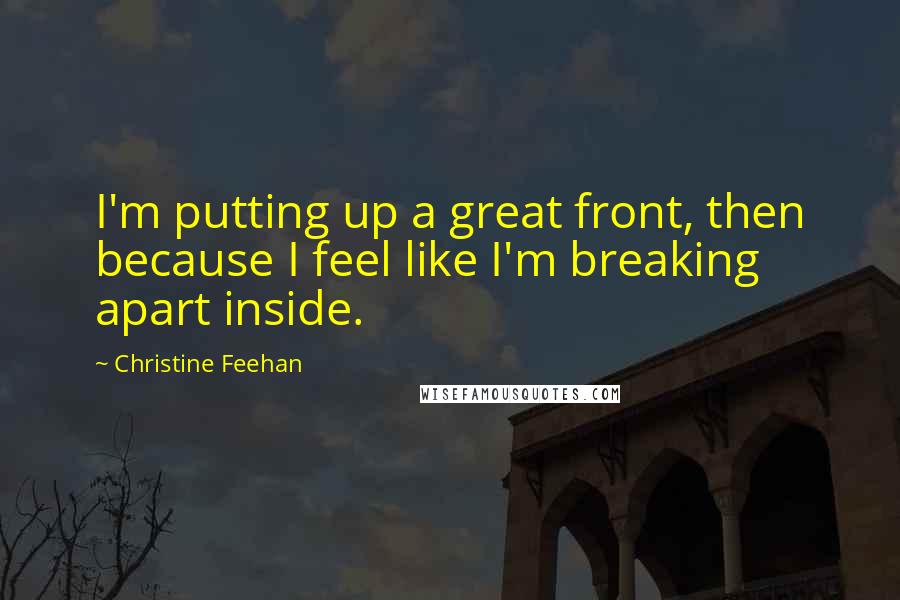 I'm putting up a great front, then because I feel like I'm breaking apart inside.

~ Christine Feehan

WISEFAMOUSQUOTES.COM